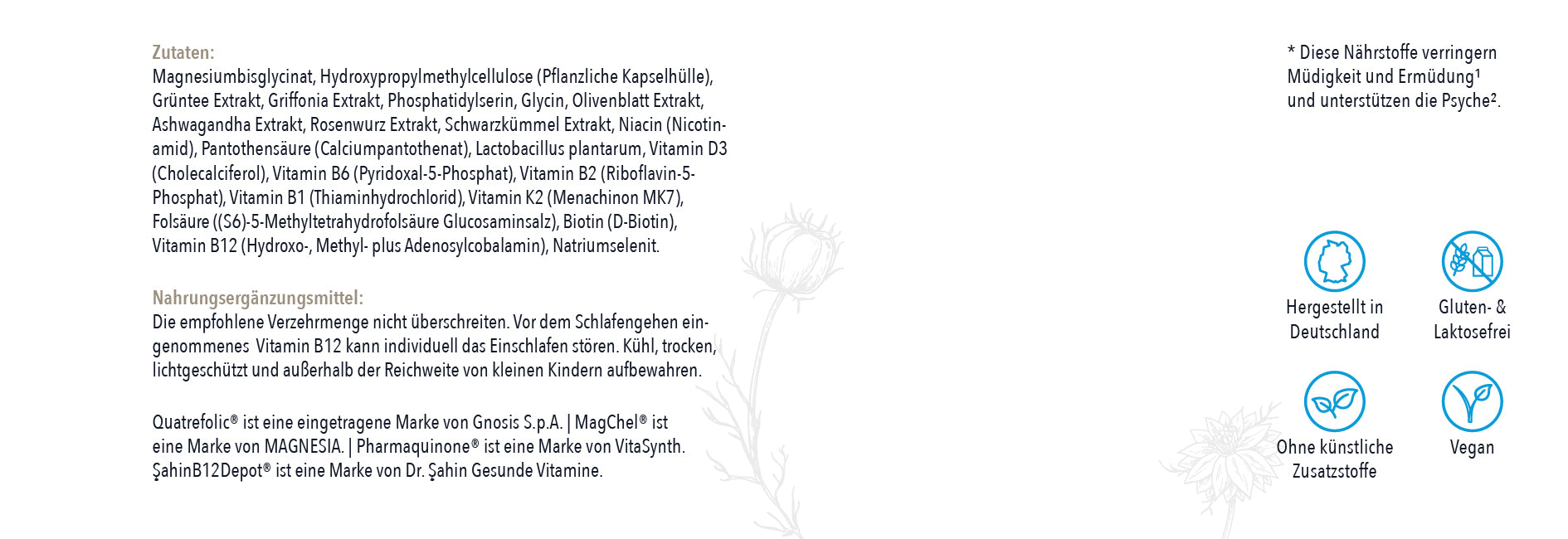 Zutaten:
Magnesiumbisglycinat, Hydroxypropylmethylcellulose (Pflanzliche Kapselhülle), Grüntee Extrakt, Griffonia Extrakt, Phosphatidylserin, Glycin, Olivenblatt Extrakt, Ashwagandha Extrakt, Rosenwurz Extrakt, Schwarzkümmel Extrakt, Niacin (Nicotinamid), Pantothensäure (Calciumpantothenat), Lactobacillus plantarum, Vitamin D3 (Cholecalciferol), Vitamin B6 (Pyridoxal-5-Phosphat), Vitamin B2 (Riboflavin-5-Phosphat), Vitamin B1 (Thiaminhydrochlorid), Vitamin K2 (Menachinon MK7), Folsäure ((S6)-5-Methyltetrahydrofolsäure Glucosaminsalz), Biotin (D-Biotin), Vitamin B12 (Hydroxo-, Methyl- plus Adenosylcobalamin), Natriumselenit.

Nahrungsergänzungsmittel:
Die empfohlene Verzehrmenge nicht überschreiten. Vor dem Schlafengehen eingenommenes Vitamin B12 kann individuell das Einschlafen stören. Kühl, trocken, lichtgeschützt und außerhalb der Reichweite von kleinen Kindern aufbewahren.

Quatrefolic® ist eine eingetragene Marke von Gnosis S.p.A. | MagChel® ist eine Marke von MAGNESIA. | Pharmaquinone® ist eine Marke von VitaSynth. ŞahinB12Depot® ist eine Marke von Dr. Şahin Gesunde Vitamine.

* Diese Nährstoffe verringern Müdigkeit und Ermüdung$^{1}$ und unterstützen die Psyche$^{2}$.

Hergestellt in Deutschland

Gluten- & Laktosefrei

Ohne künstliche Zusatzstoffe

Vegan